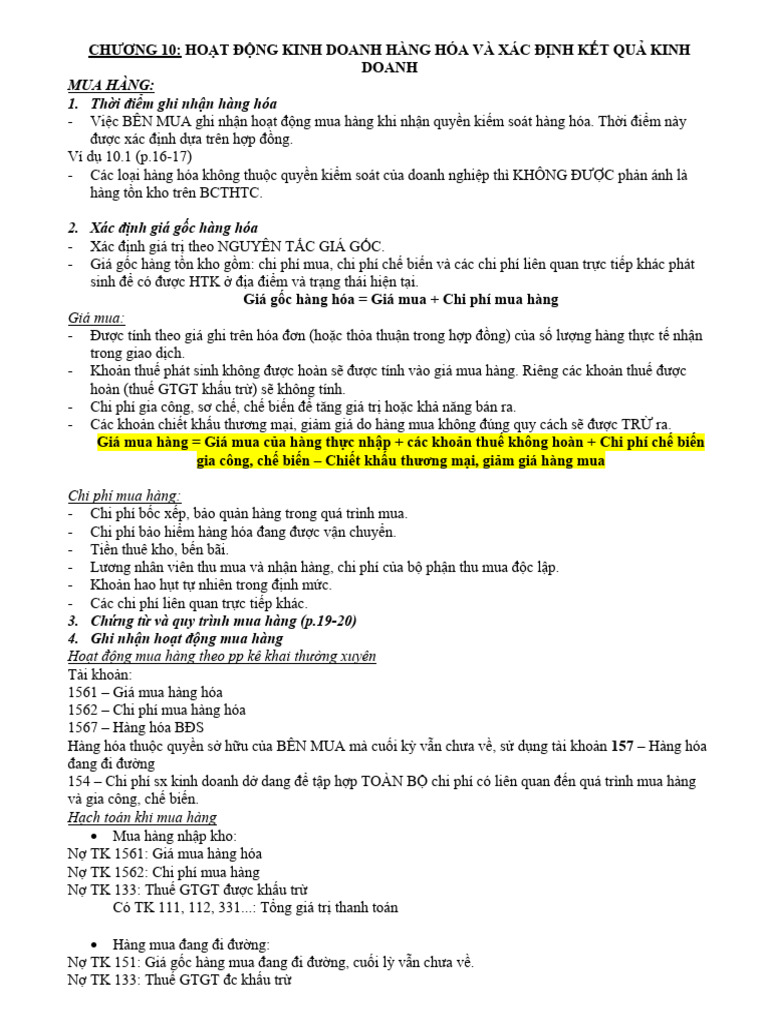 CHƯƠNG 10: HOẠT ĐỘNG KINH DOANH HÀNG HÓA VÀ XÁC ĐỊNH KẾT QUẢ KINH DOANH

MUA HÀNG:
1. Thời điểm ghi nhận hàng hóa
- Việc BÊN MUA ghi nhận hoạt động mua hàng khi nhận quyền kiểm soát hàng hóa. Thời điểm này được xác định dựa trên hợp đồng.
Ví dụ 10.1 (p.16-17)
- Các loại hàng hóa không thuộc quyền kiểm soát của doanh nghiệp thì KHÔNG ĐƯỢC phản ánh là hàng tồn kho trên BCTHTC.

2. Xác định giá gốc hàng hóa
- Xác định giá trị theo NGUYÊN TẮC GIÁ GỐC.
- Giá gốc hàng tồn kho gồm: chi phí mua, chi phí chế biến và các chi phí liên quan trực tiếp khác phát sinh để có được HTK ở địa điểm và trạng thái hiện tại.
Giá gốc hàng hóa = Giá mua + Chi phí mua hàng
Giá mua:
- Được tính theo giá ghi trên hóa đơn (hoặc thỏa thuận trong hợp đồng) của số lượng hàng thực tế nhận trong giao dịch.
- Khoản thuế phát sinh không được hoàn sẽ được tính vào giá mua hàng. Riêng các khoản thuế được hoàn (thuế GTGT khấu trừ) sẽ không tính.
- Chi phí gia công, sơ chế, chế biến để tăng giá trị hoặc khả năng bán ra.
- Các khoản chiết khấu thương mại, giảm giá do hàng mua không đúng quy cách sẽ được TRỪ ra.
Giá mua hàng = Giá mua của hàng thực nhập + các khoản thuế không hoàn + Chi phí chế biến gia công, chế biến – Chiết khấu thương mại, giảm giá hàng mua

Chi phí mua hàng:
- Chi phí bốc xếp, bảo quản hàng trong quá trình mua.
- Chi phí bảo hiểm hàng hóa đang được vận chuyển.
- Tiền thuê kho, bến bãi.
- Lương nhân viên thu mua và nhận hàng, chi phí của bộ phận thu mua độc lập.
- Khoản hao hụt tự nhiên trong định mức.
- Các chi phí liên quan trực tiếp khác.
3. Chứng từ và quy trình mua hàng (p.19-20)
4. Ghi nhận hoạt động mua hàng
Hoạt động mua hàng theo pp kê khai thường xuyên
Tài khoản:
1561 – Giá mua hàng hóa
1562 – Chi phí mua hàng hóa
1567 – Hàng hóa BĐS
Hàng hóa thuộc quyền sở hữu của BÊN MUA mà cuối kỳ vẫn chưa về, sử dụng tài khoản 157 – Hàng hóa đang đi đường
154 – Chi phí sx kinh doanh dở dang để tập hợp TOÀN BỘ chi phí có liên quan đến quá trình mua hàng và gia công, chế biến.
Hạch toán khi mua hàng
• Mua hàng nhập kho:
Nợ TK 1561: Giá mua hàng hóa
Nợ TK 1562: Chi phí mua hàng
Nợ TK 133: Thuế GTGT được khấu trừ
Có TK 111, 112, 331...: Tổng giá trị thanh toán

• Hàng mua đang đi đường:
Nợ TK 151: Giá gốc hàng mua đang đi đường, cuối lỳ vẫn chưa về.
Nợ TK 133: Thuế GTGT đc khấu trừ